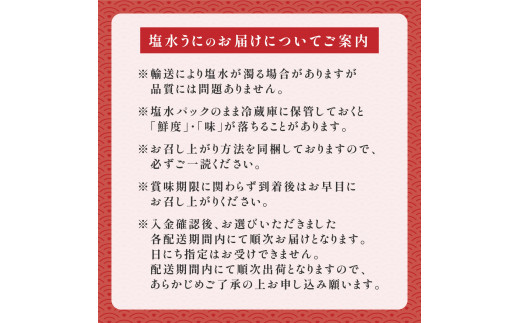 塩水うにのお届けについてご案内

※輸送により塩水が濁る場合がありますが品質には問題ありません。

※塩水パックのまま冷蔵庫に保管しておくと「鮮度」・「味」が落ちることがあります。

※お召し上がり方法を同梱しておりますので、必ずご一読ください。

※賞味期限に関わらず到着後はお早目にお召し上がりください。

※入金確認後、お選びいただきました各配送期間内にて順次お届けとなります。日にち指定はお受けできません。配送期間内にて順次出荷となりますので、あらかじめご了承の上お申し込み願います。